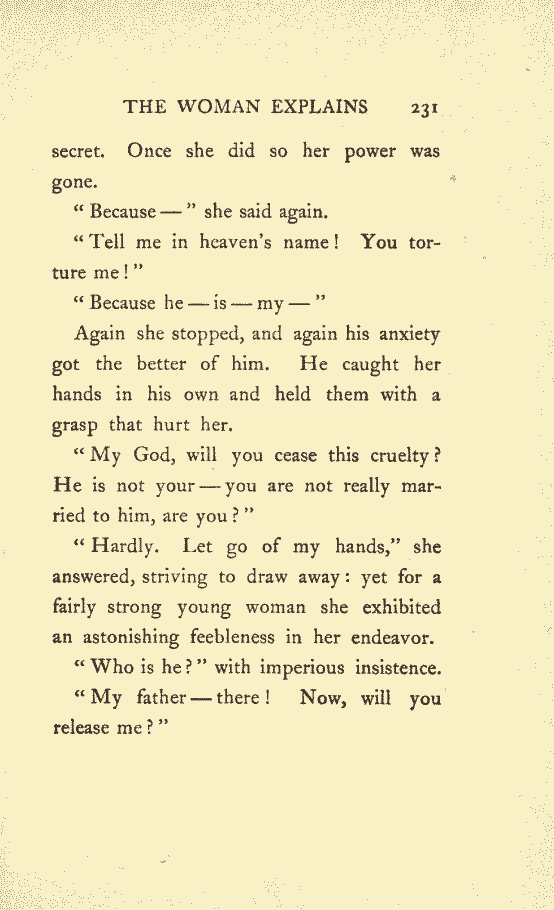 THE WOMAN EXPLAINS 231

secret. Once she did so her power was gone.

"Because —" she said again.

"Tell me in heaven's name! You torture me!"

"Because he — is — my —"

Again she stopped, and again his anxiety got the better of him. He caught her hands in his own and held them with a grasp that hurt her.

"My God, will you cease this cruelty? He is not your — you are not really married to him, are you?"

"Hardly. Let go of my hands," she answered, striving to draw away: yet for a fairly strong young woman she exhibited an astonishing feebleness in her endeavor.

"Who is he?" with imperious insistence.

"My father — there! Now, will you release me?"